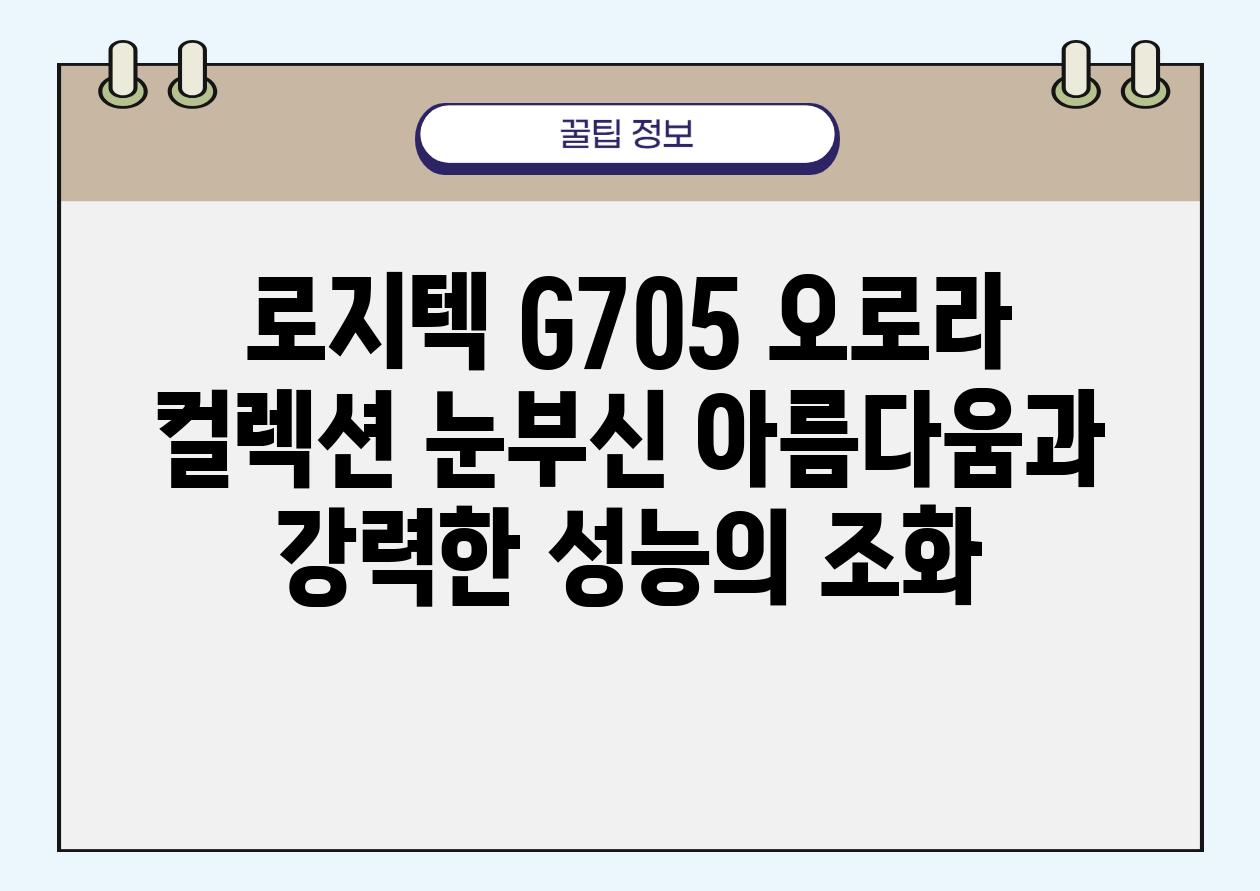 꿀팁 정보

로지텍 G705 오로라 컬렉션 눈부신 아름다움과 강력한 성능의 조화